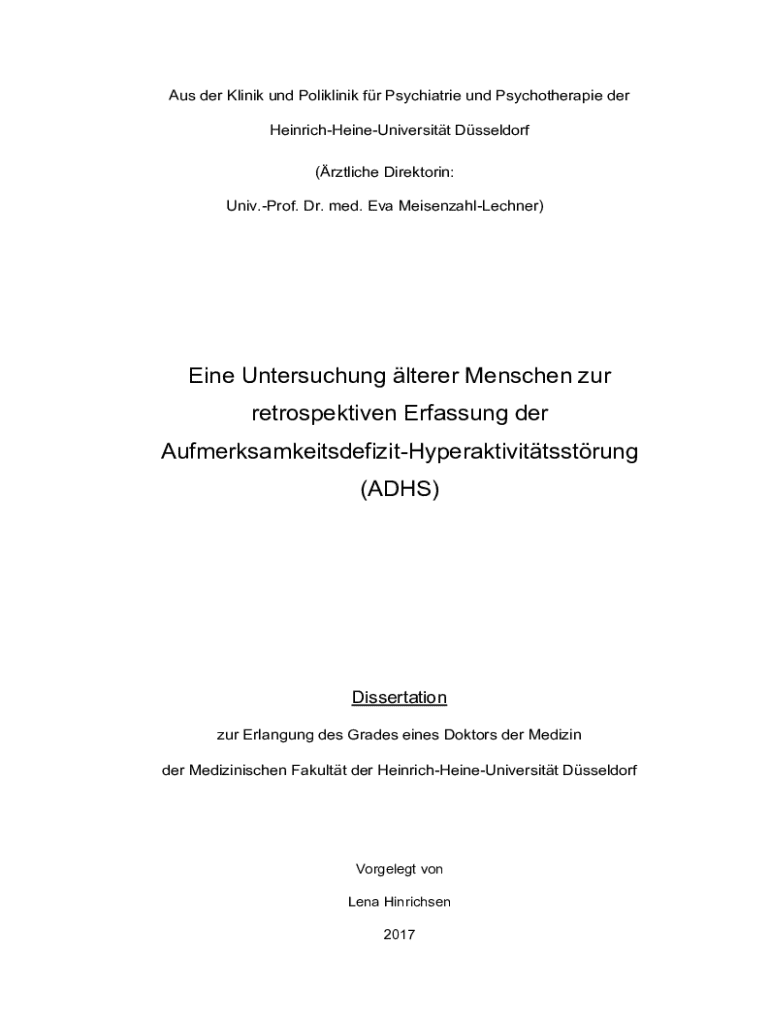 Aus der Klinik und Poliklinik für Psychiatrie und Psychotherapie der

Heinrich-Heine-Universität Düsseldorf

(Ärztliche Direktorin:

Univ.-Prof. Dr. med. Eva Meisenzahl-Lechner)

Eine Untersuchung älterer Menschen zur retrospektiven Erfassung der Aufmerksamkeitsdefizit-Hyperaktivitätsstörung (ADHS)

Dissertation

zur Erlangung des Grades eines Doktors der Medizin

der Medizinischen Fakultät der Heinrich-Heine-Universität Düsseldorf

Vorgelegt von

Lena Hinrichsen

2017